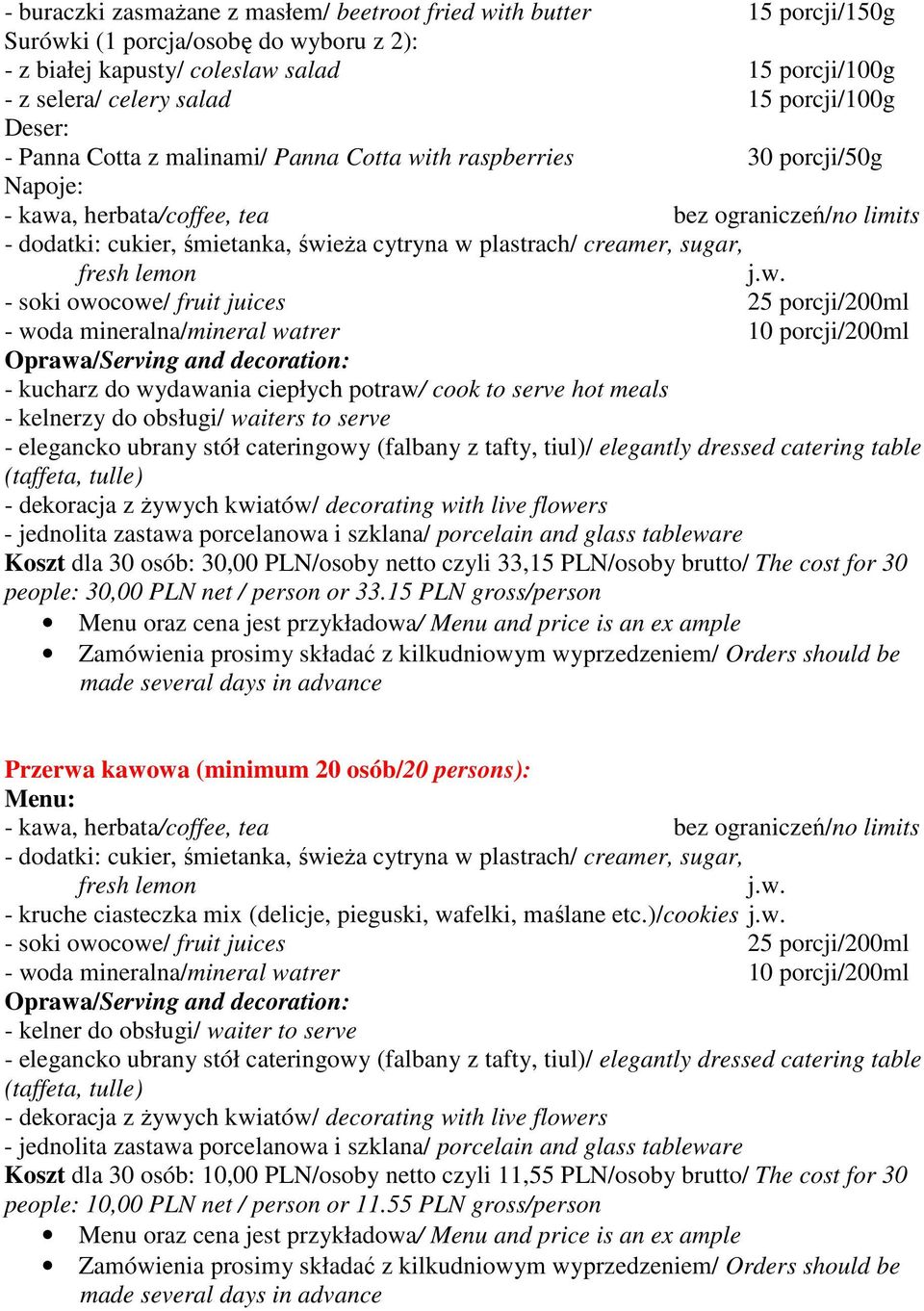 - buraczki zasmażane z masłem/ beetroot fried with butter 15 porcji/150g
Surówki (1 porcja/osobę do wyboru z 2):
- z białej kapusty/ coleslaw salad 15 porcji/100g
- z selera/ celery salad 15 porcji/100g
Deser:
- Panna Cotta z malinami/ Panna Cotta with raspberries 30 porcji/50g
Napoje:
- kawa, herbata/coffee, tea bez ograniczeń/no limits
- dodatki: cukier, śmietanka, świeża cytryna w plastrach/ creamer, sugar, fresh lemon j.w.
- soki owocowe/ fruit juices 25 porcji/200ml
- woda mineralna/mineral watrer 10 porcji/200ml
Oprawa/Serving and decoration:
- kucharz do wydawania ciepłych potraw/ cook to serve hot meals
- kelnerzy do obsługi/ waiters to serve
- elegancko ubrany stół cateringowy (falbany z tafty, tiul)/ elegantly dressed catering table (taffeta, tulle)
- dekoracja z żywych kwiatów/ decorating with live flowers
- jednolita zastawa porcelanowa i szklana/ porcelain and glass tableware
Koszt dla 30 osób: 30,00 PLN/osoby netto czyli 33,15 PLN/osoby brutto/ The cost for 30 people: 30,00 PLN net / person or 33.15 PLN gross/person
• Menu oraz cena jest przykładowa/ Menu and price is an ex ample
• Zamówienia prosimy składać z kilkudniowym wyprzedzeniem/ Orders should be made several days in advance

Przerwa kawowa (minimum 20 osób/20 persons):
Menu:
- kawa, herbata/coffee, tea bez ograniczeń/no limits
- dodatki: cukier, śmietanka, świeża cytryna w plastrach/ creamer, sugar, fresh lemon j.w.
- kruche ciasteczka mix (delicje, pieguski, wafelki, maślane etc.)/cookies j.w.
- soki owocowe/ fruit juices 25 porcji/200ml
- woda mineralna/mineral watrer 10 porcji/200ml
Oprawa/Serving and decoration:
- kelner do obsługi/ waiter to serve
- elegancko ubrany stół cateringowy (falbany z tafty, tiul)/ elegantly dressed catering table (taffeta, tulle)
- dekoracja z żywych kwiatów/ decorating with live flowers
- jednolita zastawa porcelanowa i szklana/ porcelain and glass tableware
Koszt dla 30 osób: 10,00 PLN/osoby netto czyli 11,55 PLN/osoby brutto/ The cost for 30 people: 10,00 PLN net / person or 11.55 PLN gross/person
• Menu oraz cena jest przykładowa/ Menu and price is an ex ample
• Zamówienia prosimy składać z kilkudniowym wyprzedzeniem/ Orders should be made several days in advance